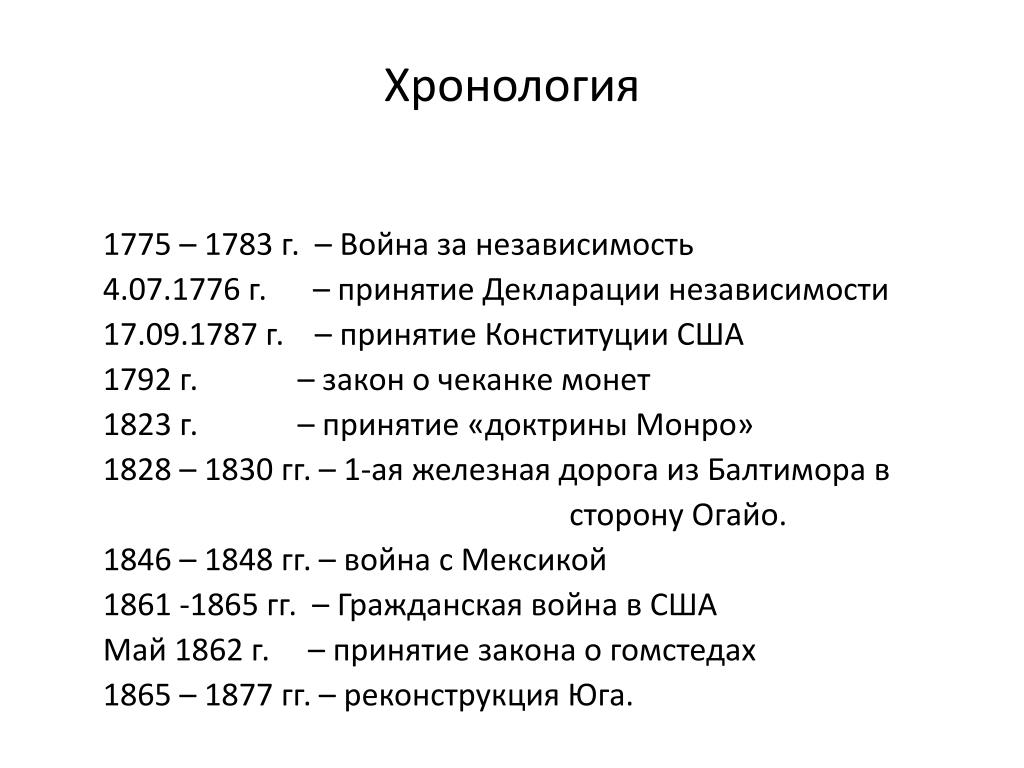 Хронология

1775 – 1783 г. – Война за независимость
4.07.1776 г. – принятие Декларации независимости
17.09.1787 г. – принятие Конституции США
1792 г. – закон о чеканке монет
1823 г. – принятие «доктрины Монро»
1828 – 1830 гг. – 1-ая железная дорога из Балтимора в сторону Огайо.
1846 – 1848 гг. – война с Мексикой
1861 -1865 гг. – Гражданская война в США
Май 1862 г. – принятие закона о гомстедах
1865 – 1877 гг. – реконструкция Юга.